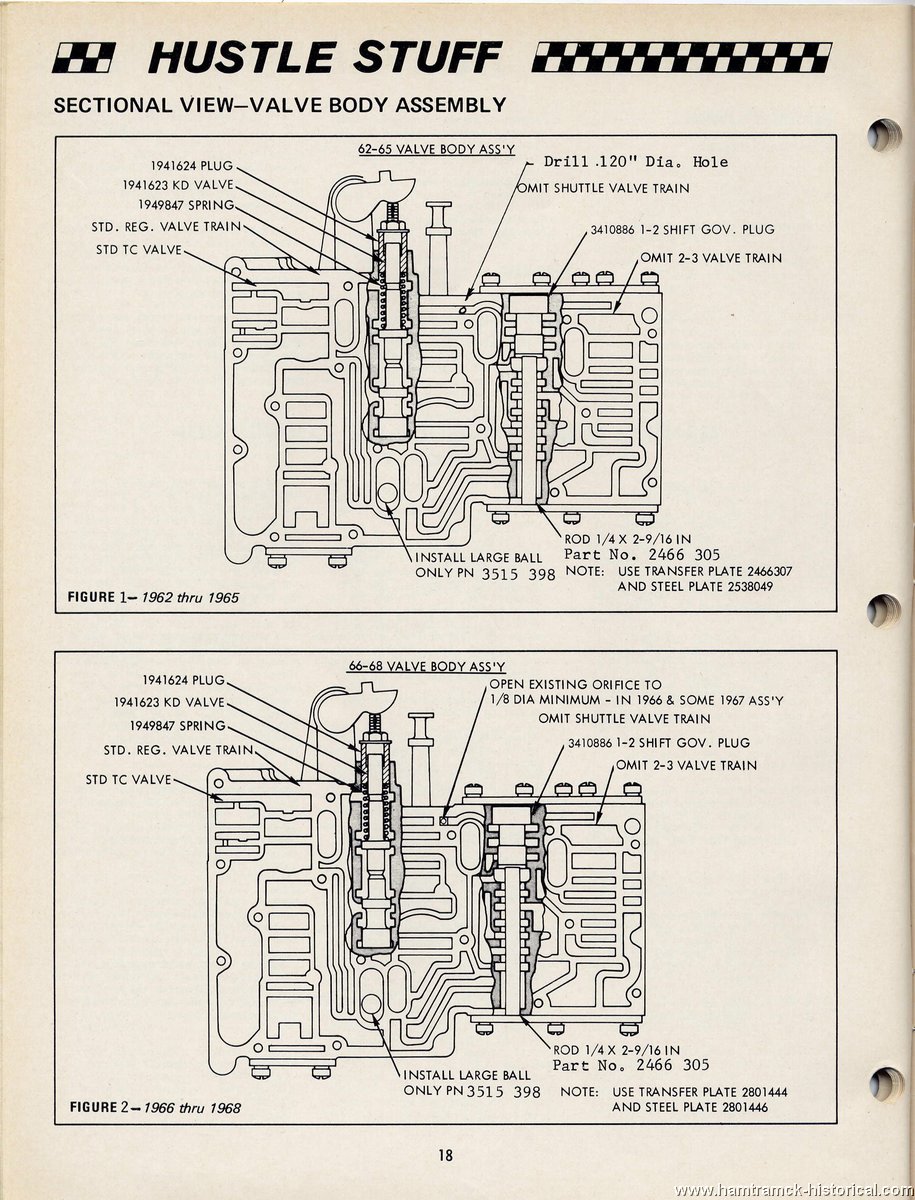 HUSTLE STUFF

SECTIONAL VIEW–VALVE BODY ASSEMBLY

62-65 VALVE BODY ASS'Y

1941624 PLUG
1941623 KD VALVE
1949847 SPRING
STD. REG. VALVE TRAIN
STD TC VALVE

Drill .120" Dia. Hole
OMIT SHUTTLE VALVE TRAIN
3410886 1-2 SHIFT GOV. PLUG
OMIT 2-3 VALVE TRAIN

INSTALL LARGE BALL ONLY PN 3515 398

ROD 1/4 X 2-9/16 IN
Part No. 2466 305
NOTE: USE TRANSFER PLATE 2466307 AND STEEL PLATE 2538049

FIGURE 1– 1962 thru 1965

66-68 VALVE BODY ASS'Y

1941624 PLUG
1941623 KD VALVE
1949847 SPRING
STD. REG. VALVE TRAIN
STD TC VALVE

OPEN EXISTING ORIFICE TO 1/8 DIA MINIMUM - IN 1966 & SOME 1967 ASS'Y
OMIT SHUTTLE VALVE TRAIN
3410886 1-2 SHIFT GOV. PLUG
OMIT 2-3 VALVE TRAIN

INSTALL LARGE BALL ONLY PN 3515 398

ROD 1/4 X 2-9/16 IN
Part No. 2466 305
NOTE: USE TRANSFER PLATE 2801444 AND STEEL PLATE 2801446

FIGURE 2– 1966 thru 1968

18

www.hamtramck-historical.com